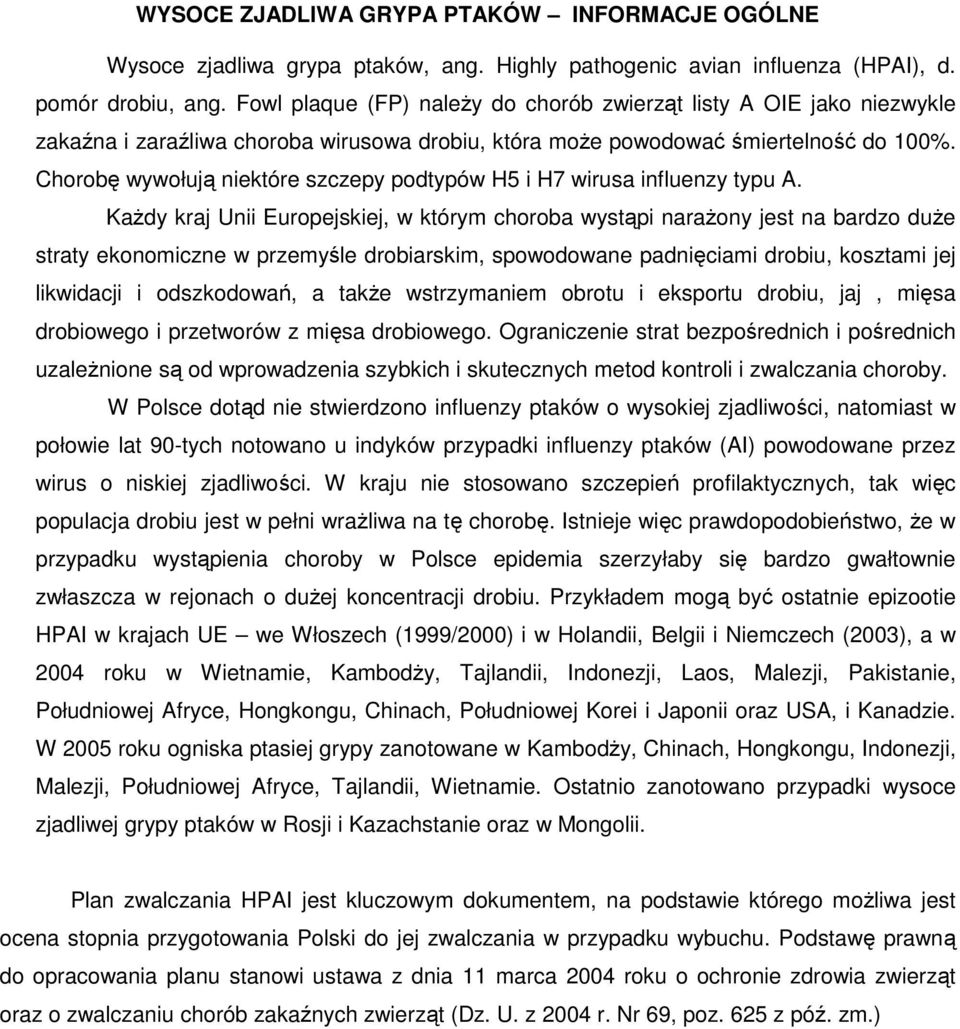 WYSOCE ZJADLIWA GRYPA PTAKÓW – INFORMACJE OGÓLNE

Wysoce zjadliwa grypa ptaków, ang. Highly pathogenic avian influenza (HPAI), d. pomór drobiu, ang. Fowl plaque (FP) należy do chorób zwierząt listy A OIE jako niezwykle zakaźna i zaraźliwa choroba wirusowa drobiu, która może powodować śmiertelność do 100%. Chorobę wywołują niektóre szczepy podtypów H5 i H7 wirusa influenzy typu A.

Każdy kraj Unii Europejskiej, w którym choroba wystąpi narażony jest na bardzo duże straty ekonomiczne w przemyśle drobiarskim, spowodowane padnięciami drobiu, kosztami jej likwidacji i odszkodowań, a także wstrzymaniem obrotu i eksportu drobiu, jaj , mięsa drobiowego i przetworów z mięsa drobiowego. Ograniczenie strat bezpośrednich i pośrednich uzależnione są od wprowadzenia szybkich i skutecznych metod kontroli i zwalczania choroby.

W Polsce dotąd nie stwierdzono influenzy ptaków o wysokiej zjadliwości, natomiast w połowie lat 90-tych notowano u indyków przypadki influenzy ptaków (AI) powodowane przez wirus o niskiej zjadliwości. W kraju nie stosowano szczepień profilaktycznych, tak więc populacja drobiu jest w pełni wrażliwa na tę chorobę. Istnieje więc prawdopodobieństwo, że w przypadku wystąpienia choroby w Polsce epidemia szerzyłaby się bardzo gwałtownie zwłaszcza w rejonach o dużej koncentracji drobiu. Przykładem mogą być ostatnie epizootie HPAI w krajach UE – we Włoszech (1999/2000) i w Holandii, Belgii i Niemczech (2003), a w 2004 roku w Wietnamie, Kambodży, Tajlandii, Indonezji, Laos, Malezji, Pakistanie, Południowej Afryce, Hongkongu, Chinach, Południowej Korei i Japonii oraz USA, i Kanadzie. W 2005 roku ogniska ptasiej grypy zanotowane w Kambodży, Chinach, Hongkongu, Indonezji, Malezji, Południowej Afryce, Tajlandii, Wietnamie. Ostatnio zanotowano przypadki wysoce zjadliwej grypy ptaków w Rosji i Kazachstanie oraz w Mongolii.

Plan zwalczania HPAI jest kluczowym dokumentem, na podstawie którego możliwa jest ocena stopnia przygotowania Polski do jej zwalczania w przypadku wybuchu. Podstawę prawną do opracowania planu stanowi ustawa z dnia 11 marca 2004 roku o ochronie zdrowia zwierząt oraz o zwalczaniu chorób zakaźnych zwierząt (Dz. U. z 2004 r. Nr 69, poz. 625 z póź. zm.)